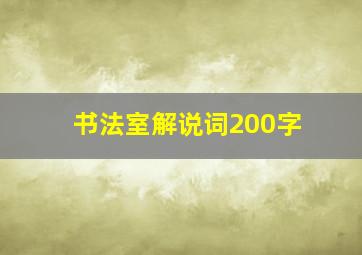 书法室解说词200字